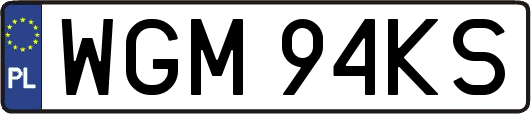 PL
WGM 94KS